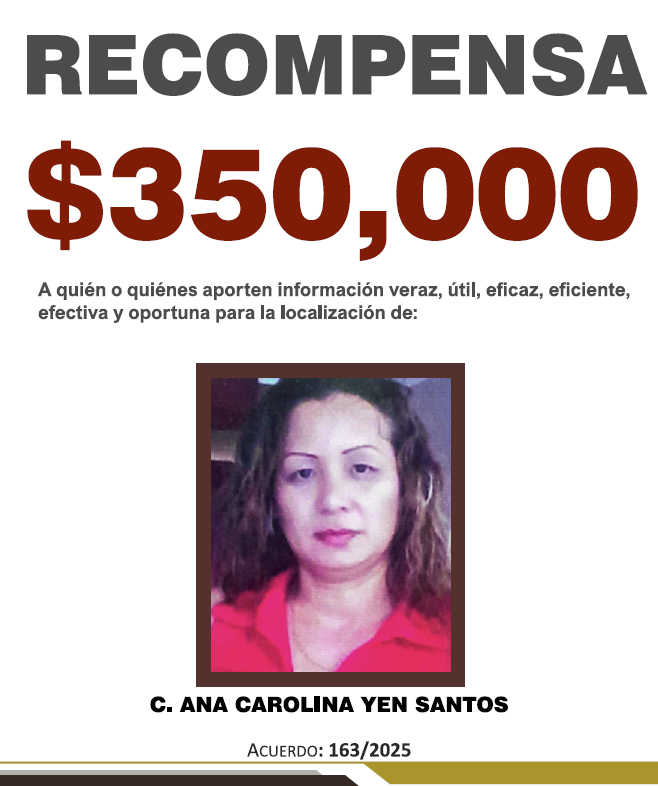 RECOMPENSA

$350,000

A quién o quiénes aporten información veraz, útil, eficaz, eficiente, efectiva y oportuna para la localización de:

C. ANA CAROLINA YEN SANTOS

ACUERDO: 163/2025